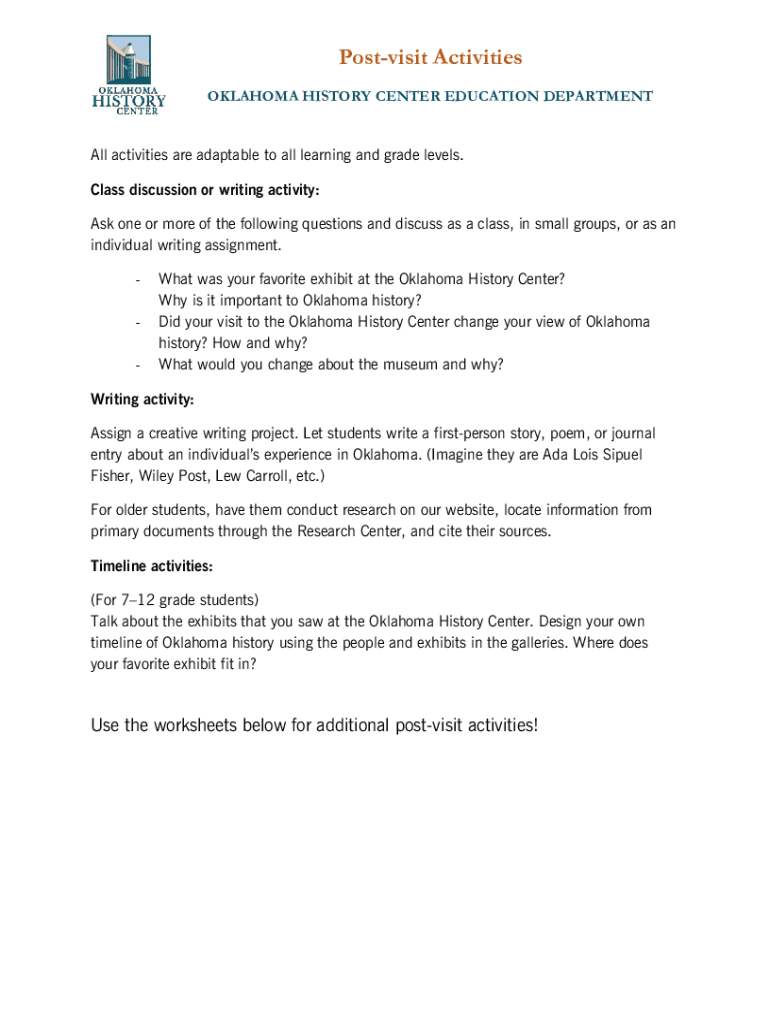 OKLAHOMA HISTORY CENTER

Post-visit Activities

OKLAHOMA HISTORY CENTER EDUCATION DEPARTMENT

All activities are adaptable to all learning and grade levels.

Class discussion or writing activity:

Ask one or more of the following questions and discuss as a class, in small groups, or as an individual writing assignment.

- What was your favorite exhibit at the Oklahoma History Center? Why is it important to Oklahoma history?
- Did your visit to the Oklahoma History Center change your view of Oklahoma history? How and why?
- What would you change about the museum and why?

Writing activity:

Assign a creative writing project. Let students write a first-person story, poem, or journal entry about an individual's experience in Oklahoma. (Imagine they are Ada Lois Sipuel Fisher, Wiley Post, Lew Carroll, etc.)

For older students, have them conduct research on our website, locate information from primary documents through the Research Center, and cite their sources.

Timeline activities:

(For 7–12 grade students)
Talk about the exhibits that you saw at the Oklahoma History Center. Design your own timeline of Oklahoma history using the people and exhibits in the galleries. Where does your favorite exhibit fit in?

Use the worksheets below for additional post-visit activities!